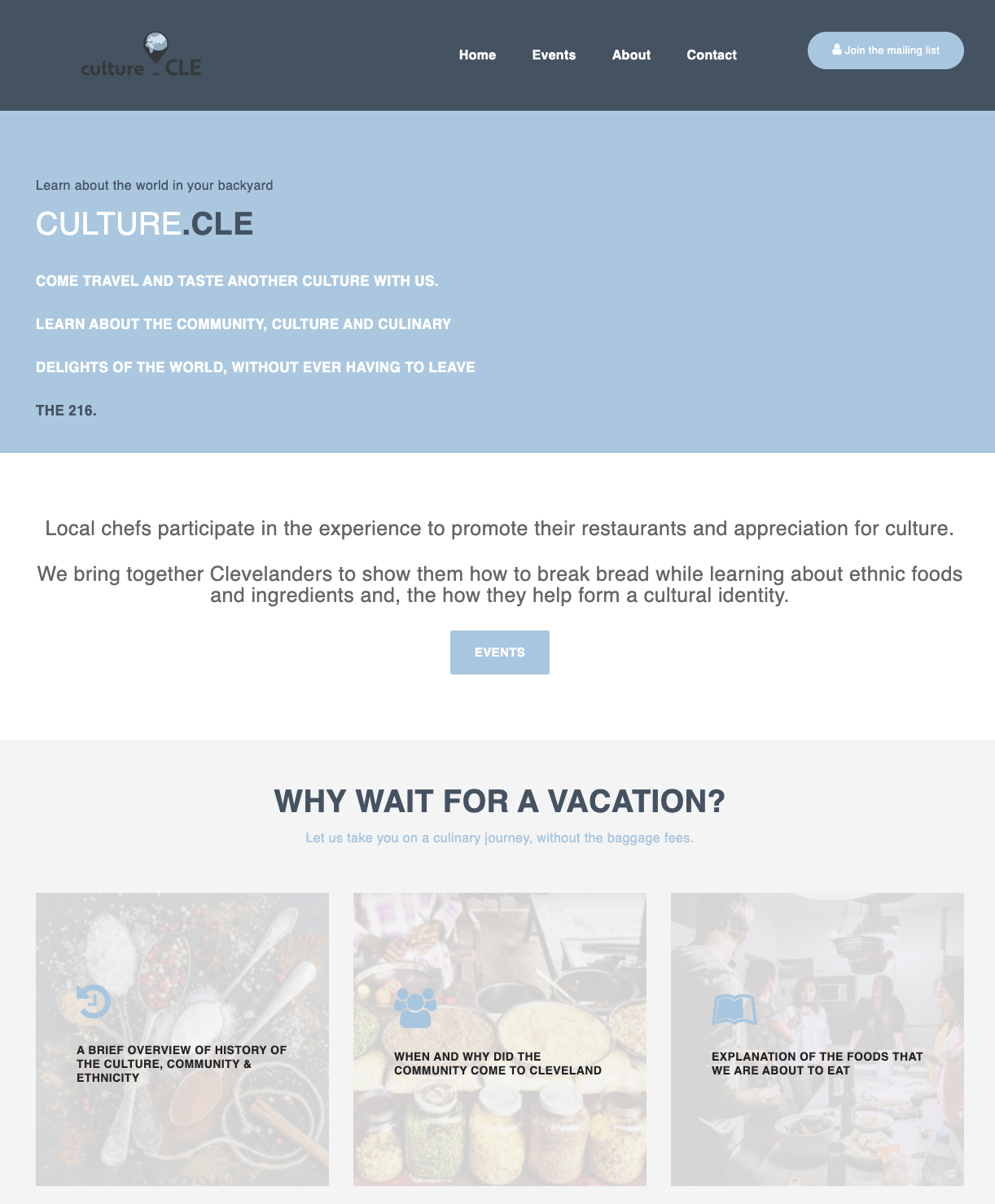 culture . CLE

Home Events About Contact

Join the mailing list

Learn about the world in your backyard

CULTURE.CLE

COME TRAVEL AND TASTE ANOTHER CULTURE WITH US.

LEARN ABOUT THE COMMUNITY, CULTURE AND CULINARY

DELIGHTS OF THE WORLD, WITHOUT EVER HAVING TO LEAVE

THE 216.

Local chefs participate in the experience to promote their restaurants and appreciation for culture.

We bring together Clevelanders to show them how to break bread while learning about ethnic foods and ingredients and, the how they help form a cultural identity.

EVENTS

WHY WAIT FOR A VACATION?

Let us take you on a culinary journey, without the baggage fees.

A BRIEF OVERVIEW OF HISTORY OF THE CULTURE, COMMUNITY & ETHNICITY

WHEN AND WHY DID THE COMMUNITY COME TO CLEVELAND

EXPLANATION OF THE FOODS THAT WE ARE ABOUT TO EAT